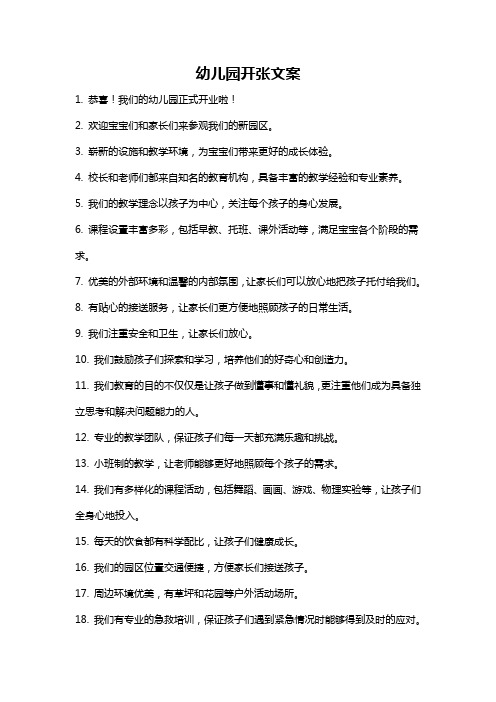 幼儿园开张文案

1. 恭喜！我们的幼儿园正式开业啦！

2. 欢迎宝宝们和家长们来参观我们的新园区。

3. 崭新的设施和教学环境，为宝宝们带来更好的成长体验。

4. 校长和老师们都来自知名的教育机构，具备丰富的教学经验和专业素养。

5. 我们的教学理念以孩子为中心，关注每个孩子的身心发展。

6. 课程设置丰富多彩，包括早教、托班、课外活动等，满足宝宝各个阶段的需求。

7. 优美的外部环境和温馨的内部氛围，让家长们可以放心地把孩子托付给我们。

8. 有贴心的接送服务，让家长们更方便地照顾孩子的日常生活。

9. 我们注重安全和卫生，让家长们放心。

10. 我们鼓励孩子们探索和学习，培养他们的好奇心和创造力。

11. 我们教育的目的不仅仅是让孩子做到懂事和懂礼貌，更注重他们成为具备独立思考和解决问题能力的人。

12. 专业的教学团队，保证孩子们每一天都充满乐趣和挑战。

13. 小班制的教学，让老师能够更好地照顾每个孩子的需求。

14. 我们有多样化的课程活动，包括舞蹈、画画、游戏、物理实验等，让孩子们全身心地投入。

15. 每天的饮食都有科学配比，让孩子们健康成长。

16. 我们的园区位置交通便捷，方便家长们接送孩子。

17. 周边环境优美，有草坪和花园等户外活动场所。

18. 我们有专业的急救培训，保证孩子们遇到紧急情况时能够得到及时的应对。